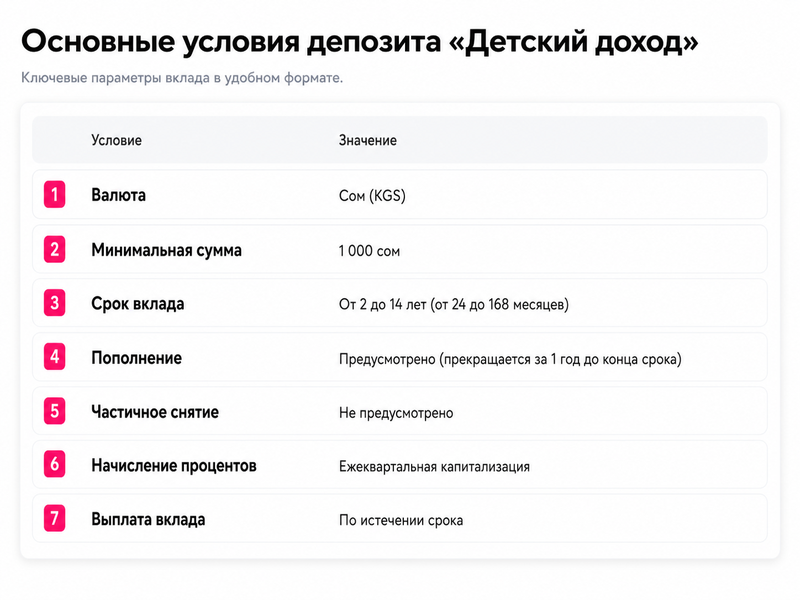 Основные условия депозита «Детский доход»

Ключевые параметры вклада в удобном формате.

| | Условие | Значение |
|---|---|---|
| 1 | Валюта | Сом (KGS) |
| 2 | Минимальная сумма | 1 000 сом |
| 3 | Срок вклада | От 2 до 14 лет (от 24 до 168 месяцев) |
| 4 | Пополнение | Предусмотрено (прекращается за 1 год до конца срока) |
| 5 | Частичное снятие | Не предусмотрено |
| 6 | Начисление процентов | Ежеквартальная капитализация |
| 7 | Выплата вклада | По истечении срока |